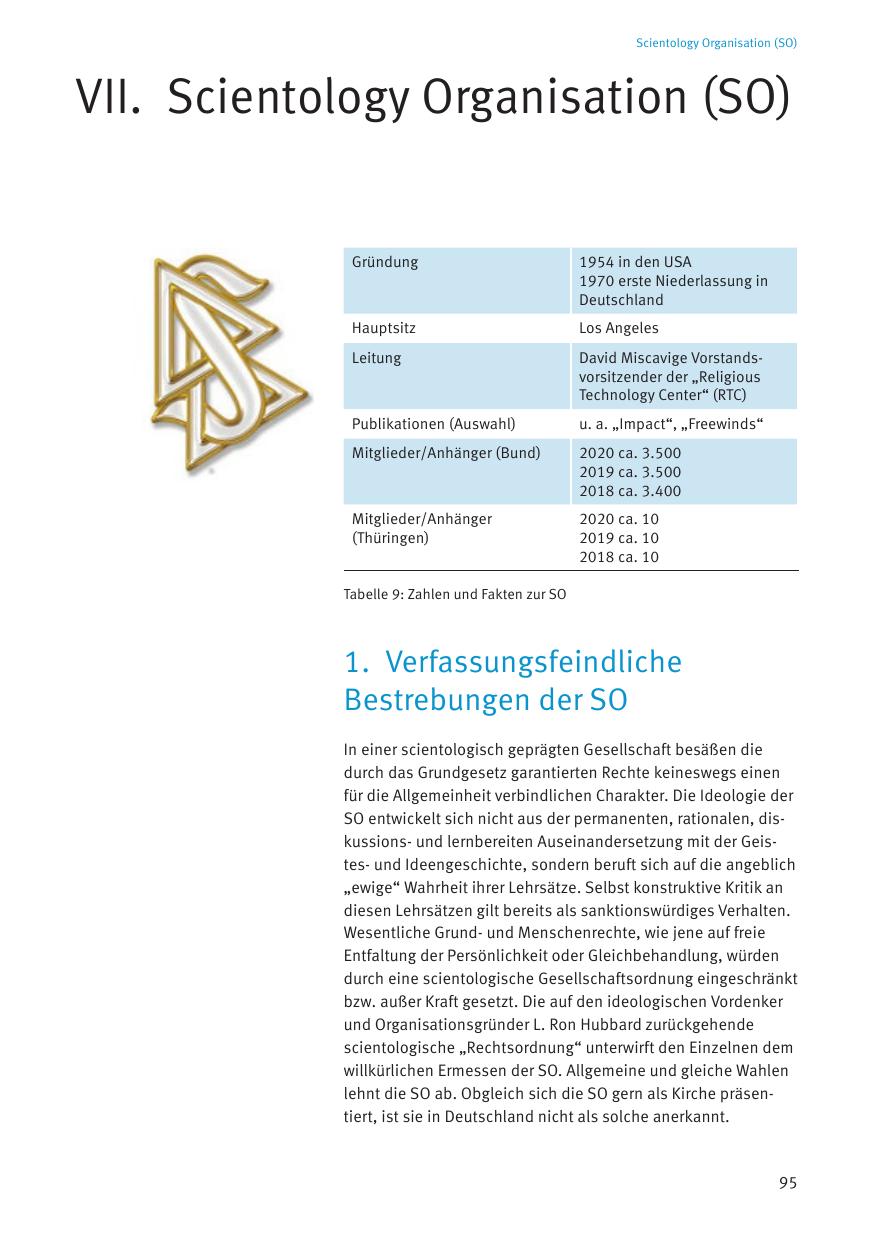 Scientology Organisation (SO)

VII. Scientology Organisation (SO)

| Gründung | 1954 in den USA 1970 erste Niederlassung in Deutschland |
|---|---|
| Hauptsitz | Los Angeles |
| Leitung | David Miscavige Vorstandsvorsitzender der „Religious Technology Center“ (RTC) |
| Publikationen (Auswahl) | u. a. „Impact“, „Freewinds“ |
| Mitglieder/Anhänger (Bund) | 2020 ca. 3.500 2019 ca. 3.500 2018 ca. 3.400 |
| Mitglieder/Anhänger (Thüringen) | 2020 ca. 10 2019 ca. 10 2018 ca. 10 |

Tabelle 9: Zahlen und Fakten zur SO

1. Verfassungsfeindliche Bestrebungen der SO

In einer scientologisch geprägten Gesellschaft besäßen die durch das Grundgesetz garantierten Rechte keineswegs einen für die Allgemeinheit verbindlichen Charakter. Die Ideologie der SO entwickelt sich nicht aus der permanenten, rationalen, diskussions- und lernbereiten Auseinandersetzung mit der Geistes- und Ideengeschichte, sondern beruft sich auf die angeblich „ewige“ Wahrheit ihrer Lehrsätze. Selbst konstruktive Kritik an diesen Lehrsätzen gilt bereits als sanktionswürdiges Verhalten. Wesentliche Grund- und Menschenrechte, wie jene auf freie Entfaltung der Persönlichkeit oder Gleichbehandlung, würden durch eine scientologische Gesellschaftsordnung eingeschränkt bzw. außer Kraft gesetzt. Die auf den ideologischen Vordenker und Organisationsgründer L. Ron Hubbard zurückgehende scientologische „Rechtsordnung“ unterwirft den Einzelnen dem willkürlichen Ermessen der SO. Allgemeine und gleiche Wahlen lehnt die SO ab. Obgleich sich die SO gern als Kirche präsentiert, ist sie in Deutschland nicht als solche anerkannt.

95